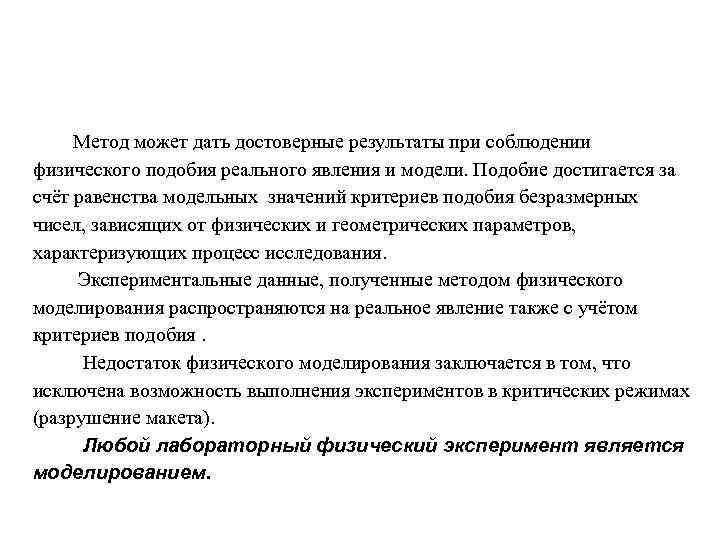 Метод может дать достоверные результаты при соблюдении физического подобия реального явления и модели. Подобие достигается за счёт равенства модельных значений критериев подобия безразмерных чисел, зависящих от физических и геометрических параметров, характеризующих процесс исследования.

Экспериментальные данные, полученные методом физического моделирования распространяются на реальное явление также с учётом критериев подобия .

Недостаток физического моделирования заключается в том, что исключена возможность выполнения экспериментов в критических режимах (разрушение макета).

Любой лабораторный физический эксперимент является моделированием.